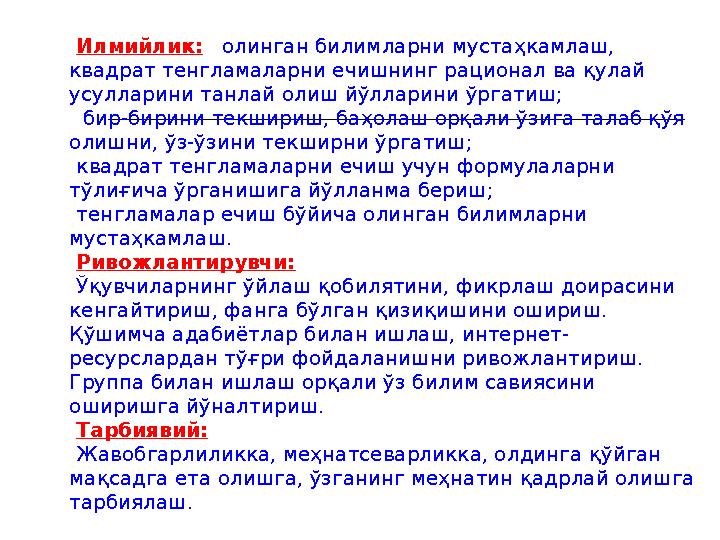 Илмийлик: олинган билимларни мустаҳкамлаш, квадрат тенгламаларни ечишнинг рационал ва қулай усулларини танлай олиш йўлларини ўргатиш;
бир-бирини текшириш, баҳолаш орқали ўзига талаб қўя олишни, ўз-ўзини текширни ўргатиш;
квадрат тенгламаларни ечиш учун формулаларни тўлиғича ўрганишига йўлланма бериш;
тенгламалар ечиш бўйича олинган билимларни мустаҳкамлаш.
Ривожлантирувчи:
Ўқувчиларнинг ўйлаш қобилятини, фикрлаш доирасини кенгайтириш, фанга бўлган қизиқишини ошириш. Қўшимча адабиётлар билан ишлаш, интернет-ресурслардан тўғри фойдаланишни ривожлантириш. Группа билан ишлаш орқали ўз билим савиясини оширишга йўналтириш.
Тарбиявий:
Жавобгарлиликка, меҳнатсеварликка, олдинга қўйган мақсадга ета олишга, ўзганинг меҳнатин қадрлай олишга тарбиялаш.